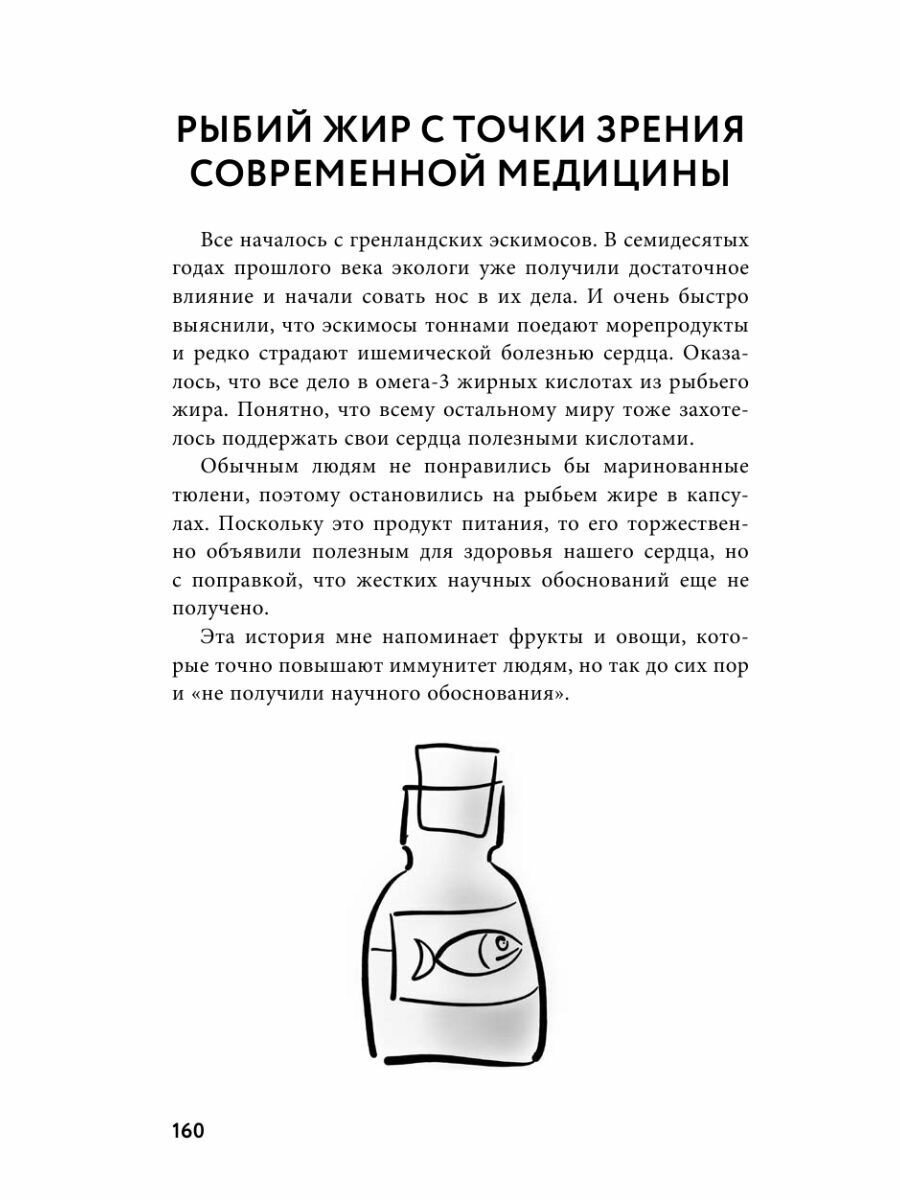 РЫБИЙ ЖИР С ТОЧКИ ЗРЕНИЯ СОВРЕМЕННОЙ МЕДИЦИНЫ

Все началось с гренландских эскимосов. В семидесятых годах прошлого века экологи уже получили достаточное влияние и начали совать нос в их дела. И очень быстро выяснили, что эскимосы тоннами поедают морепродукты и редко страдают ишемической болезнью сердца. Оказалось, что все дело в омега-3 жирных кислотах из рыбьего жира. Понятно, что всему остальному миру тоже захотелось поддержать свои сердца полезными кислотами.

Обычным людям не понравились бы маринованные тюлени, поэтому остановились на рыбьем жире в капсулах. Поскольку это продукт питания, то его торжественно объявили полезным для здоровья нашего сердца, но с поправкой, что жестких научных обоснований еще не получено.

Эта история мне напоминает фрукты и овощи, которые точно повышают иммунитет людям, но так до сих пор и «не получили научного обоснования».

160